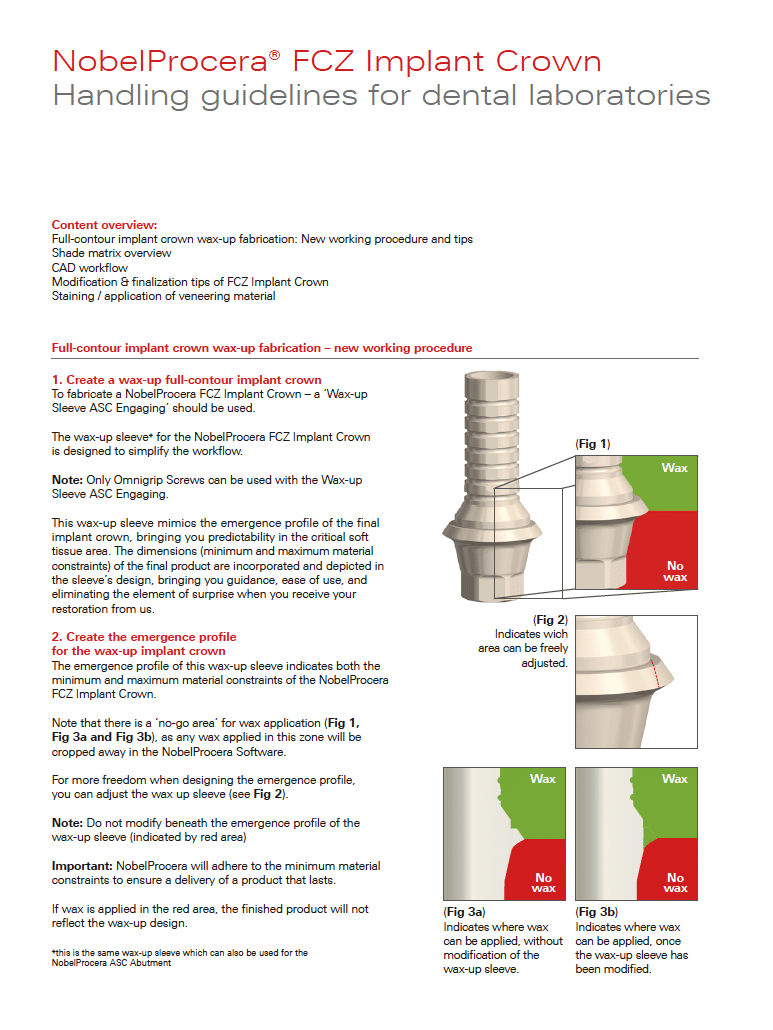 NobelProcera® FCZ Implant Crown
Handling guidelines for dental laboratories

Content overview:
Full-contour implant crown wax-up fabrication: New working procedure and tips
Shade matrix overview
CAD workflow
Modification & finalization tips of FCZ Implant Crown
Staining / application of veneering material

Full-contour implant crown wax-up fabrication – new working procedure

1. Create a wax-up full-contour implant crown
To fabricate a NobelProcera FCZ Implant Crown – a 'Wax-up Sleeve ASC Engaging' should be used.

The wax-up sleeve* for the NobelProcera FCZ Implant Crown is designed to simplify the workflow.

Note: Only Omnigrip Screws can be used with the Wax-up Sleeve ASC Engaging.

This wax-up sleeve mimics the emergence profile of the final implant crown, bringing you predictability in the critical soft tissue area. The dimensions (minimum and maximum material constraints) of the final product are incorporated and depicted in the sleeve's design, bringing you guidance, ease of use, and eliminating the element of surprise when you receive your restoration from us.

2. Create the emergence profile for the wax-up implant crown
The emergence profile of this wax-up sleeve indicates both the minimum and maximum material constraints of the NobelProcera FCZ Implant Crown.

Note that there is a 'no-go area' for wax application (Fig 1, Fig 3a and Fig 3b), as any wax applied in this zone will be cropped away in the NobelProcera Software.

For more freedom when designing the emergence profile, you can adjust the wax up sleeve (see Fig 2).

Note: Do not modify beneath the emergence profile of the wax-up sleeve (indicated by red area)

Important: NobelProcera will adhere to the minimum material constraints to ensure a delivery of a product that lasts.

If wax is applied in the red area, the finished product will not reflect the wax-up design.

*this is the same wax-up sleeve which can also be used for the NobelProcera ASC Abutment

(Fig 1)
Wax
No wax

(Fig 2)
Indicates wich area can be freely adjusted.

Wax
No wax
(Fig 3a)
Indicates where wax can be applied, without modification of the wax-up sleeve.

Wax
No wax
(Fig 3b)
Indicates where wax can be applied, once the wax-up sleeve has been modified.